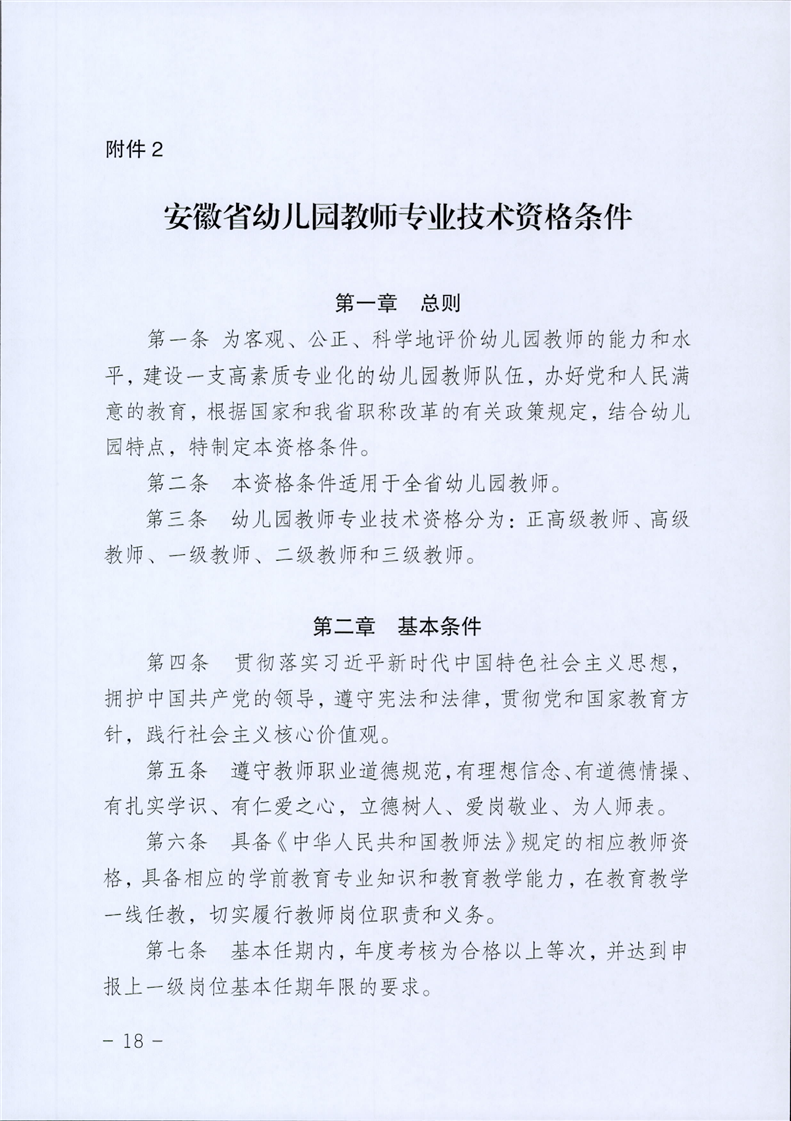 附件2

安徽省幼儿园教师专业技术资格条件

第一章 总则

第一条 为客观、公正、科学地评价幼儿园教师的能力和水平，建设一支高素质专业化的幼儿园教师队伍，办好党和人民满意的教育，根据国家和我省职称改革的有关政策规定，结合幼儿园特点，特制定本资格条件。

第二条 本资格条件适用于全省幼儿园教师。

第三条 幼儿园教师专业技术资格分为：正高级教师、高级教师、一级教师、二级教师和三级教师。

第二章 基本条件

第四条 贯彻落实习近平新时代中国特色社会主义思想，拥护中国共产党的领导，遵守宪法和法律，贯彻党和国家教育方针，践行社会主义核心价值观。

第五条 遵守教师职业道德规范，有理想信念、有道德情操、有扎实学识、有仁爱之心，立德树人、爱岗敬业、为人师表。

第六条 具备《中华人民共和国教师法》规定的相应教师资格，具备相应的学前教育专业知识和教育教学能力，在教育教学一线任教，切实履行教师岗位职责和义务。

第七条 基本任期内，年度考核为合格以上等次，并达到申报上一级岗位基本任期年限的要求。

- 18 -